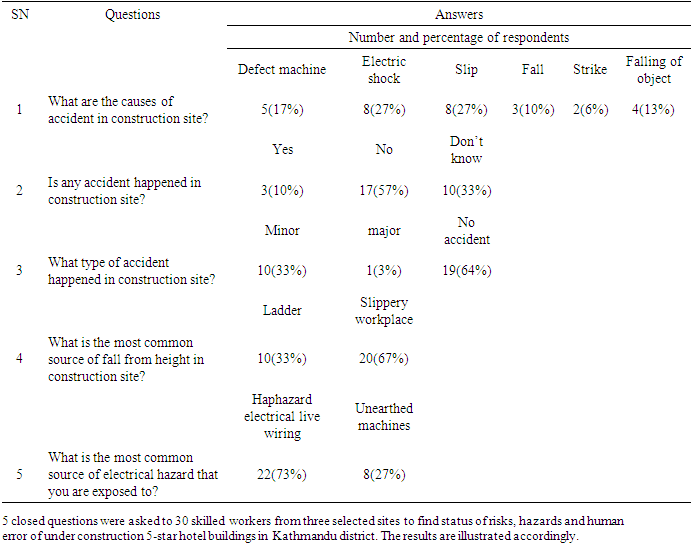 | SN | Questions | Answers | | | | | |
|---|---|---|---|---|---|---|---|
| | | Number and percentage of respondents | | | | | |
| | | Defect machine | Electric shock | Slip | Fall | Strike | Falling of object |
| 1 | What are the causes of accident in construction site? | 5(17%) | 8(27%) | 8(27%) | 3(10%) | 2(6%) | 4(13%) |
| | | Yes | No | Don't know | | | |
| 2 | Is any accident happened in construction site? | 3(10%) | 17(57%) | 10(33%) | | | |
| | | Minor | major | No accident | | | |
| 3 | What type of accident happened in construction site? | 10(33%) | 1(3%) | 19(64%) | | | |
| | | Ladder | Slippery workplace | | | | |
| 4 | What is the most common source of fall from height in construction site? | 10(33%) | 20(67%) | | | | |
| | | Haphazard electrical live wiring | Unearthed machines | | | | |
| 5 | What is the most common source of electrical hazard that you are exposed to? | 22(73%) | 8(27%) | | | | |

5 closed questions were asked to 30 skilled workers from three selected sites to find status of risks, hazards and human error of under construction 5-star hotel buildings in Kathmandu district. The results are illustrated accordingly.